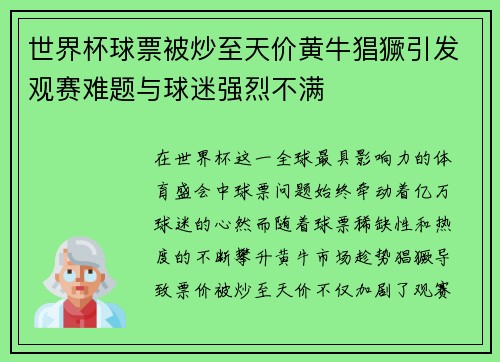 世界杯球票被炒至天价黄牛猖獗引发观赛难题与球迷强烈不满

在世界杯这一全球最具影响力的体育盛会中球票问题始终牵动着亿万球迷的心然而随着球票稀缺性和热度的不断攀升黄牛市场趁势猖獗导致票价被炒至天价不仅加剧了观赛